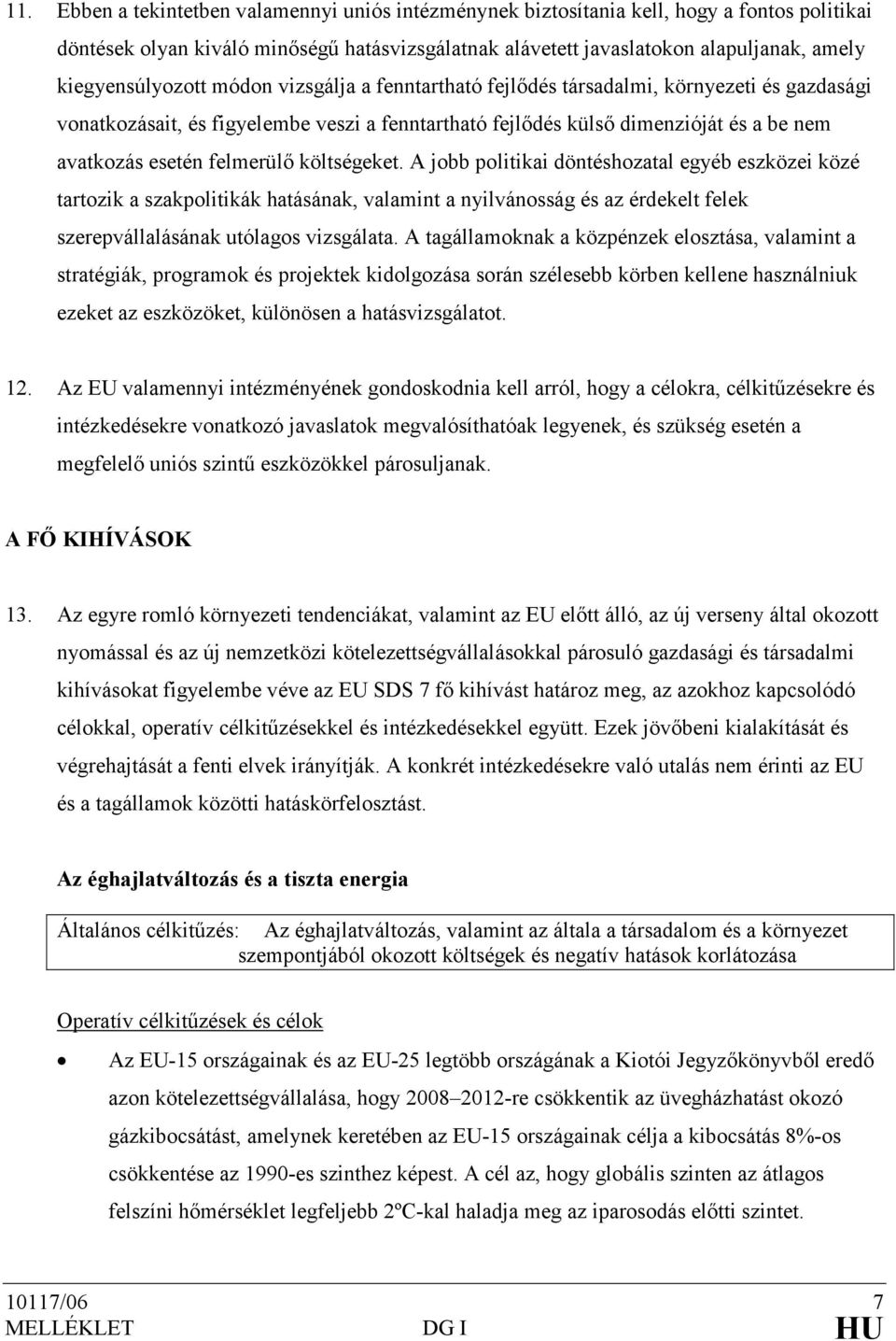 11. Ebben a tekintetben valamennyi uniós intézménynek biztosítania kell, hogy a fontos politikai döntések olyan kiváló minőségű hatásvizsgálatnak alávetett javaslatokon alapuljanak, amely kiegyensúlyozott módon vizsgálja a fenntartható fejlődés társadalmi, környezeti és gazdasági vonatkozásait, és figyelembe veszi a fenntartható fejlődés külső dimenzióját és a be nem avatkozás esetén felmerülő költségeket. A jobb politikai döntéshozatal egyéb eszközei közé tartozik a szakpolitikák hatásának, valamint a nyilvánosság és az érdekelt felek szerepvállalásának utólagos vizsgálata. A tagállamoknak a közpénzek elosztása, valamint a stratégiák, programok és projektek kidolgozása során szélesebb körben kellene használniuk ezeket az eszközöket, különösen a hatásvizsgálatot.

12. Az EU valamennyi intézményének gondoskodnia kell arról, hogy a célokra, célkitűzésekre és intézkedésekre vonatkozó javaslatok megvalósíthatóak legyenek, és szükség esetén a megfelelő uniós szintű eszközökkel párosuljanak.

A FŐ KIHÍVÁSOK

13. Az egyre romló környezeti tendenciákat, valamint az EU előtt álló, az új verseny által okozott nyomással és az új nemzetközi kötelezettségvállalásokkal párosuló gazdasági és társadalmi kihívásokat figyelembe véve az EU SDS 7 fő kihívást határoz meg, az azokhoz kapcsolódó célokkal, operatív célkitűzésekkel és intézkedésekkel együtt. Ezek jövőbeni kialakítását és végrehajtását a fenti elvek irányítják. A konkrét intézkedésekre való utalás nem érinti az EU és a tagállamok közötti hatáskörfelosztást.

Az éghajlatváltozás és a tiszta energia

Általános célkitűzés: Az éghajlatváltozás, valamint az általa a társadalom és a környezet szempontjából okozott költségek és negatív hatások korlátozása

Operatív célkitűzések és célok

• Az EU-15 országainak és az EU-25 legtöbb országának a Kiotói Jegyzőkönyvből eredő azon kötelezettségvállalása, hogy 2008–2012-re csökkentik az üvegházhatást okozó gázkibocsátást, amelynek keretében az EU-15 országainak célja a kibocsátás 8%-os csökkentése az 1990-es szinthez képest. A cél az, hogy globális szinten az átlagos felszíni hőmérséklet legfeljebb 2ºC-kal haladja meg az iparosodás előtti szintet.

10117/06 7
MELLÉKLET DG I HU